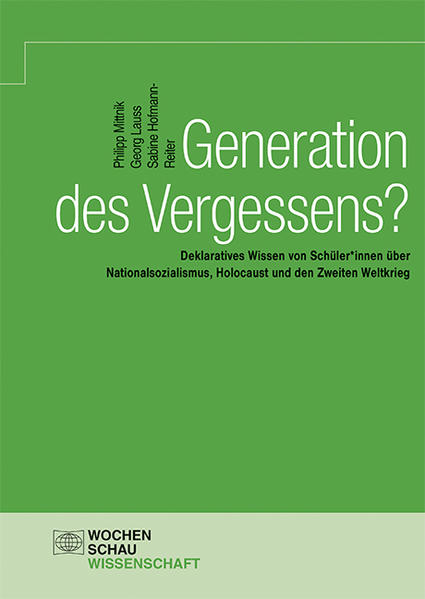 Philipp Mittnik
Georg Lauss
Sabine Hofmann-Reiter

Generation des Vergessens?

Deklaratives Wissen von Schüler*innen über Nationalsozialismus, Holocaust und den Zweiten Weltkrieg

WOCHEN
SCHAU
WISSENSCHAFT